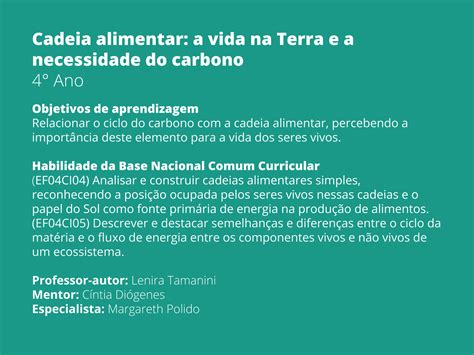 Cadeia alimentar: a vida na Terra e a necessidade do carbono
4° Ano

Objetivos de aprendizagem
Relacionar o ciclo do carbono com a cadeia alimentar, percebendo a importância deste elemento para a vida dos seres vivos.

Habilidade da Base Nacional Comum Curricular
(EF04CI04) Analisar e construir cadeias alimentares simples, reconhecendo a posição ocupada pelos seres vivos nessas cadeias e o papel do Sol como fonte primária de energia na produção de alimentos.
(EF04CI05) Descrever e destacar semelhanças e diferenças entre o ciclo da matéria e o fluxo de energia entre os componentes vivos e não vivos de um ecossistema.

Professor-autor: Lenira Tamanini
Mentor: Cíntia Diógenes
Especialista: Margareth Polido